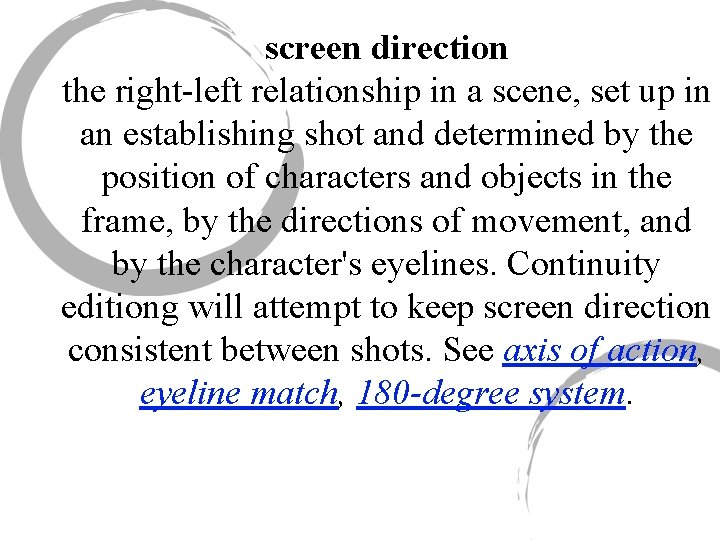 screen direction

the right-left relationship in a scene, set up in an establishing shot and determined by the position of characters and objects in the frame, by the directions of movement, and by the character's eyelines. Continuity editiong will attempt to keep screen direction consistent between shots. See axis of action, eyeline match, 180-degree system.